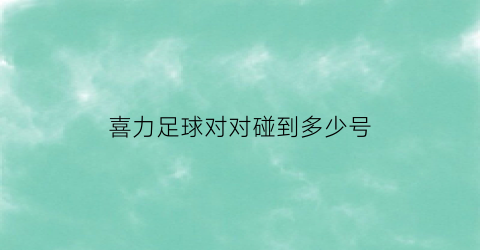 喜力足球对对碰到多少号